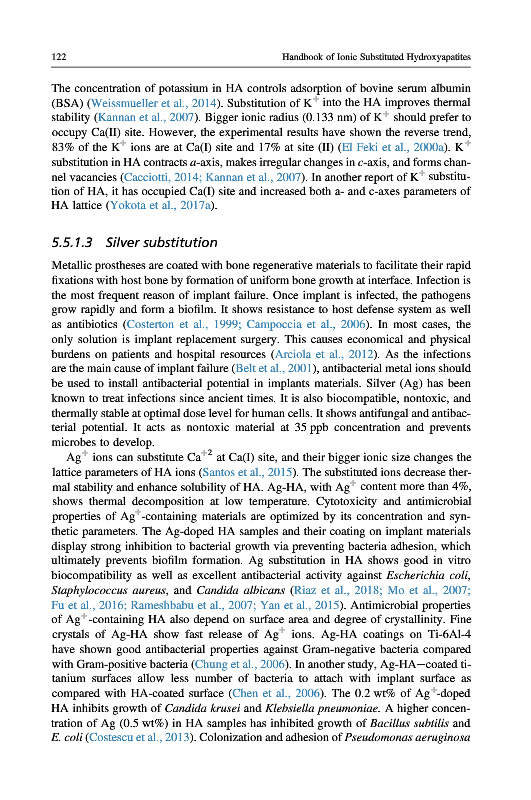 122 Handbook of Ionic Substituted Hydroxyapatites

The concentration of potassium in HA controls adsorption of bovine serum albumin (BSA) (Weissmueller et al., 2014). Substitution of $K^+$ into the HA improves thermal stability (Kannan et al., 2007). Bigger ionic radius (0.133 nm) of $K^+$ should prefer to occupy Ca(II) site. However, the experimental results have shown the reverse trend, 83% of the $K^+$ ions are at Ca(I) site and 17% at site (II) (El Feki et al., 2000a). $K^+$ substitution in HA contracts $a$-axis, makes irregular changes in $c$-axis, and forms channel vacancies (Cacciotti, 2014; Kannan et al., 2007). In another report of $K^+$ substitution of HA, it has occupied Ca(I) site and increased both a- and c-axes parameters of HA lattice (Yokota et al., 2017a).

5.5.1.3 Silver substitution

Metallic prostheses are coated with bone regenerative materials to facilitate their rapid fixations with host bone by formation of uniform bone growth at interface. Infection is the most frequent reason of implant failure. Once implant is infected, the pathogens grow rapidly and form a biofilm. It shows resistance to host defense system as well as antibiotics (Costerton et al., 1999; Campoccia et al., 2006). In most cases, the only solution is implant replacement surgery. This causes economical and physical burdens on patients and hospital resources (Arciola et al., 2012). As the infections are the main cause of implant failure (Belt et al., 2001), antibacterial metal ions should be used to install antibacterial potential in implants materials. Silver (Ag) has been known to treat infections since ancient times. It is also biocompatible, nontoxic, and thermally stable at optimal dose level for human cells. It shows antifungal and antibacterial potential. It acts as nontoxic material at 35 ppb concentration and prevents microbes to develop.

$Ag^+$ ions can substitute $Ca^{+2}$ at Ca(I) site, and their bigger ionic size changes the lattice parameters of HA ions (Santos et al., 2015). The substituted ions decrease thermal stability and enhance solubility of HA. Ag-HA, with $Ag^+$ content more than 4%, shows thermal decomposition at low temperature. Cytotoxicity and antimicrobial properties of $Ag^+$-containing materials are optimized by its concentration and synthetic parameters. The Ag-doped HA samples and their coating on implant materials display strong inhibition to bacterial growth via preventing bacteria adhesion, which ultimately prevents biofilm formation. Ag substitution in HA shows good in vitro biocompatibility as well as excellent antibacterial activity against Escherichia coli, Staphylococcus aureus, and Candida albicans (Riaz et al., 2018; Mo et al., 2007; Fu et al., 2016; Rameshbabu et al., 2007; Yan et al., 2015). Antimicrobial properties of $Ag^+$-containing HA also depend on surface area and degree of crystallinity. Fine crystals of Ag-HA show fast release of $Ag^+$ ions. Ag-HA coatings on Ti-6Al-4 have shown good antibacterial properties against Gram-negative bacteria compared with Gram-positive bacteria (Chung et al., 2006). In another study, Ag-HA—coated titanium surfaces allow less number of bacteria to attach with implant surface as compared with HA-coated surface (Chen et al., 2006). The 0.2 wt% of $Ag^+$-doped HA inhibits growth of Candida krusei and Klebsiella pneumoniae. A higher concentration of Ag (0.5 wt%) in HA samples has inhibited growth of Bacillus subtilis and E. coli (Costescu et al., 2013). Colonization and adhesion of Pseudomonas aeruginosa